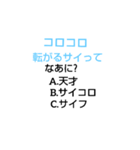 コロコロ
転がるサイって
なあに?
A.天才
B.サイコロ
C.サイフ